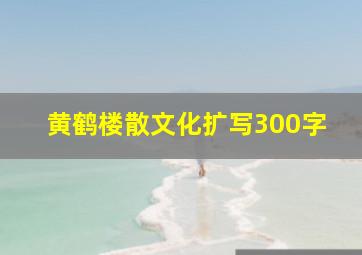 黄鹤楼散文化扩写300字